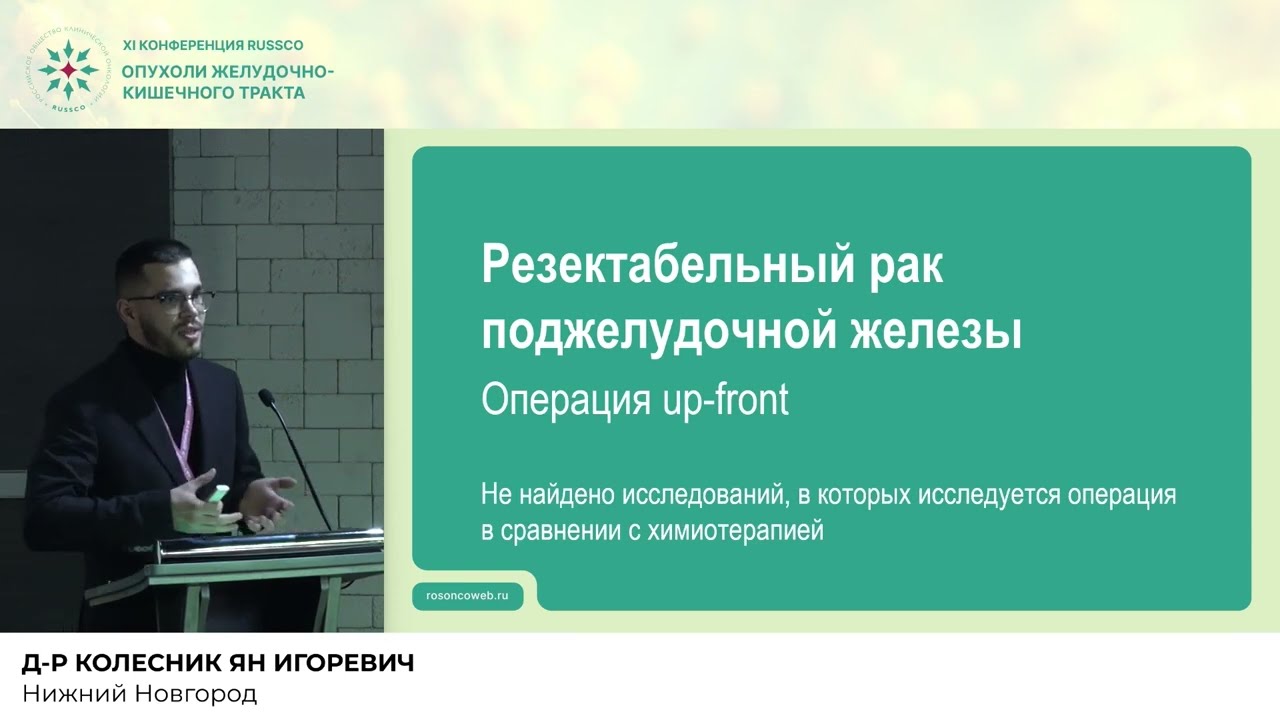 РОССИЙСКОЕ ОБЩЕСТВО КЛИНИЧЕСКОЙ ОНКОЛОГИИ RUSSCO

XI КОНФЕРЕНЦИЯ RUSSCO
ОПУХОЛИ ЖЕЛУДОЧНО-КИШЕЧНОГО ТРАКТА

Резектабельный рак поджелудочной железы
Операция up-front

Не найдено исследований, в которых исследуется операция в сравнении с химиотерапией

rosoncoweb.ru

Д-Р КОЛЕСНИК ЯН ИГОРЕВИЧ
Нижний Новгород